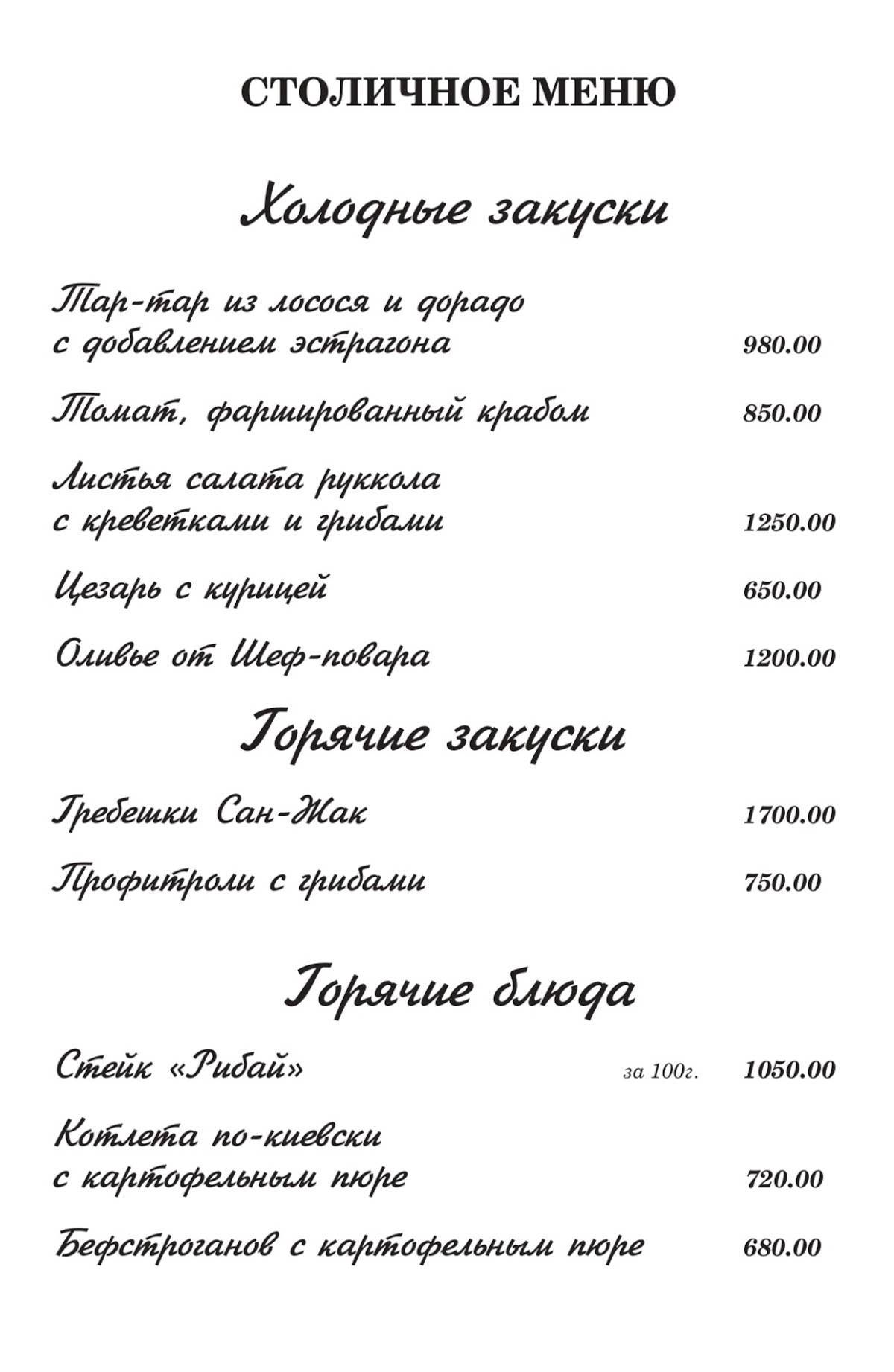 СТОЛИЧНОЕ МЕНЮ

Холодные закуски

Тар-тар из лосося и дорадо с добавлением эстрагона 980.00

Томат, фаршированный крабом 850.00

Листья салата руккола с креветками и грибами 1250.00

Цезарь с курицей 650.00

Оливье от Шеф-повара 1200.00

Горячие закуски

Гребешки Сан-Жак 1700.00

Профитроли с грибами 750.00

Горячие блюда

Стейк «Рибай» за 100г. 1050.00

Котлета по-киевски с картофельным пюре 720.00

Бефстроганов с картофельным пюре 680.00